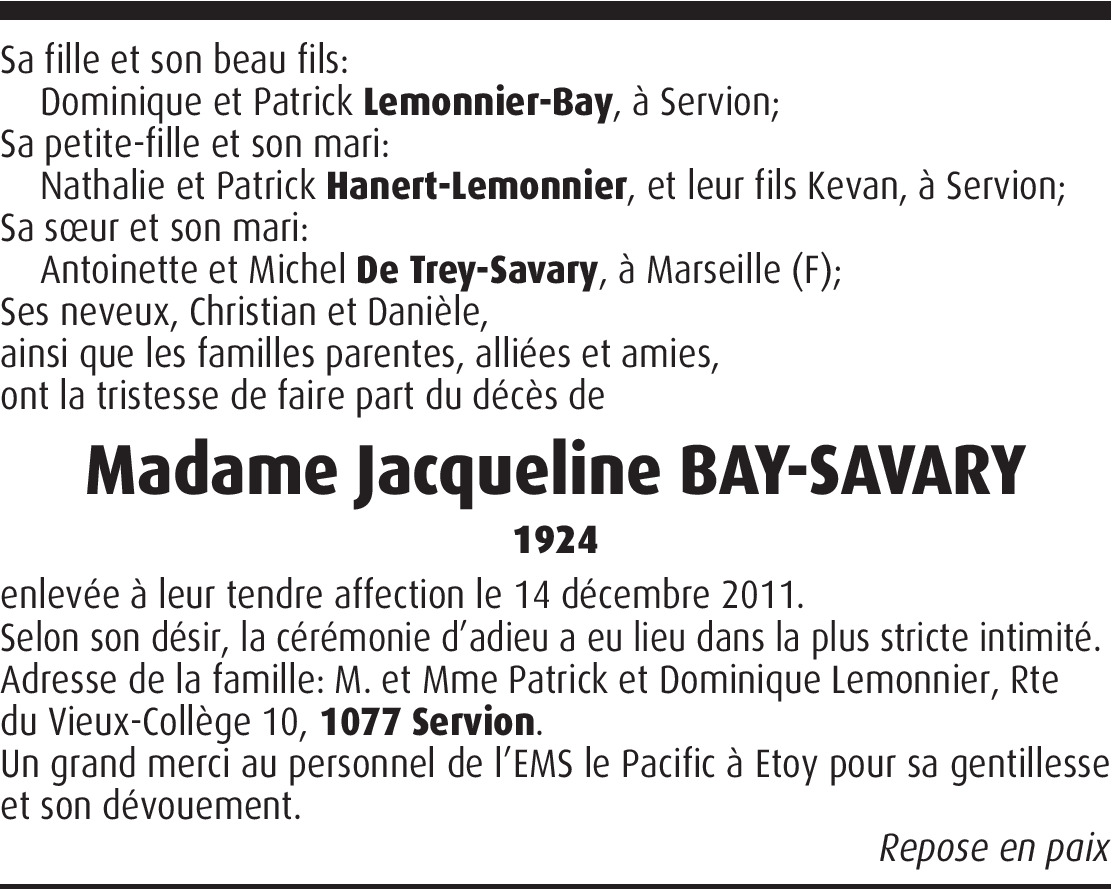 Sa fille et son beau fils:
Dominique et Patrick Lemonnier-Bay, à Servion;
Sa petite-fille et son mari:
Nathalie et Patrick Hanert-Lemonnier, et leur fils Kevan, à Servion;
Sa sœur et son mari:
Antoinette et Michel De Trey-Savary, à Marseille (F);
Ses neveux, Christian et Danièle,
ainsi que les familles parentes, alliées et amies,
ont la tristesse de faire part du décès de

Madame Jacqueline BAY-SAVARY

1924

enlevée à leur tendre affection le 14 décembre 2011.
Selon son désir, la cérémonie d'adieu a eu lieu dans la plus stricte intimité.
Adresse de la famille: M. et Mme Patrick et Dominique Lemonnier, Rte du Vieux-Collège 10, 1077 Servion.
Un grand merci au personnel de l'EMS le Pacific à Etoy pour sa gentillesse et son dévouement.

Repose en paix